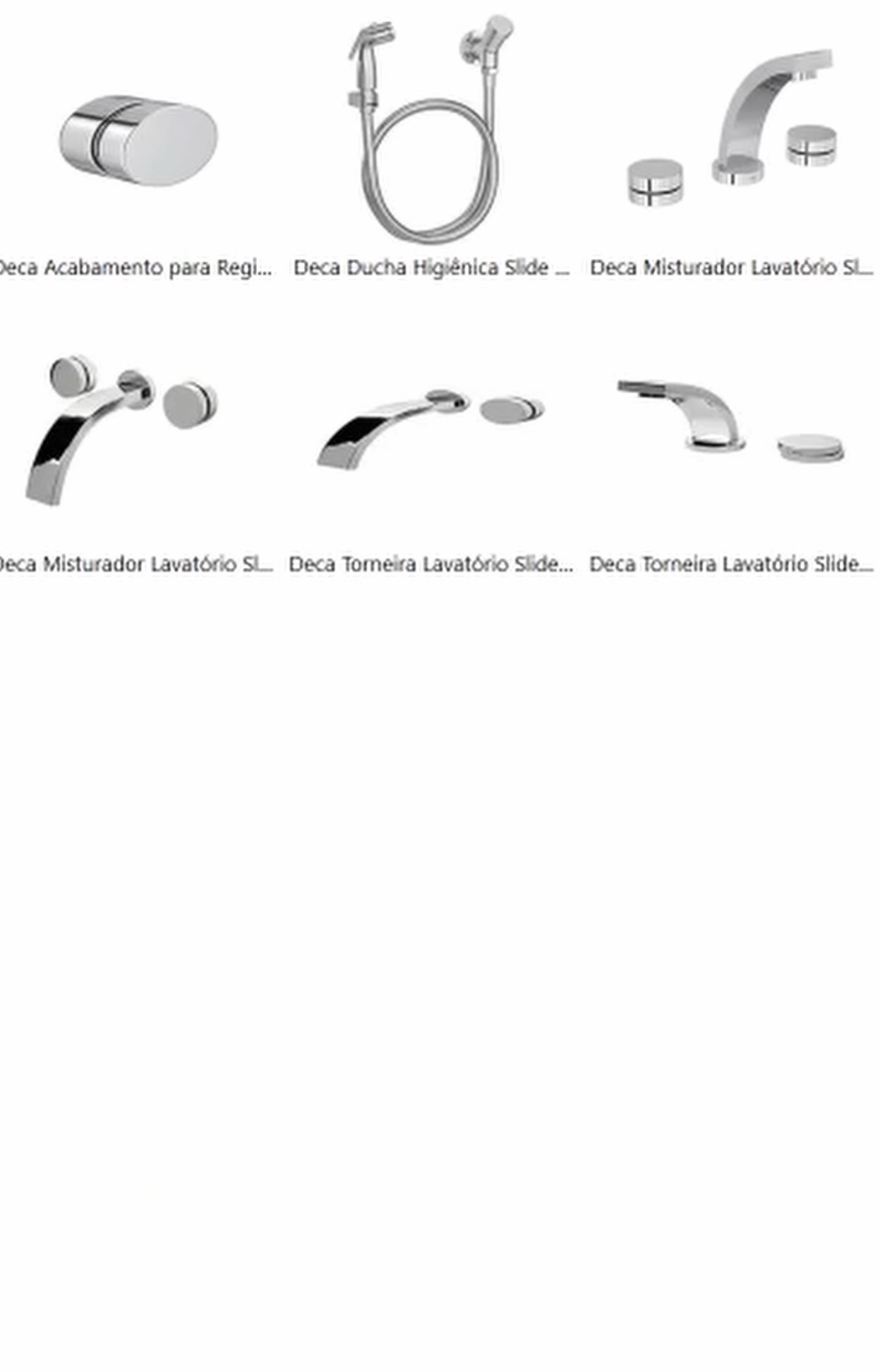 Deca Acabamento para Regi...

Deca Ducha Higiênica Slide ...

Deca Misturador Lavatório Sl...

Deca Misturador Lavatório Sl...

Deca Torneira Lavatório Slide...

Deca Torneira Lavatório Slide...